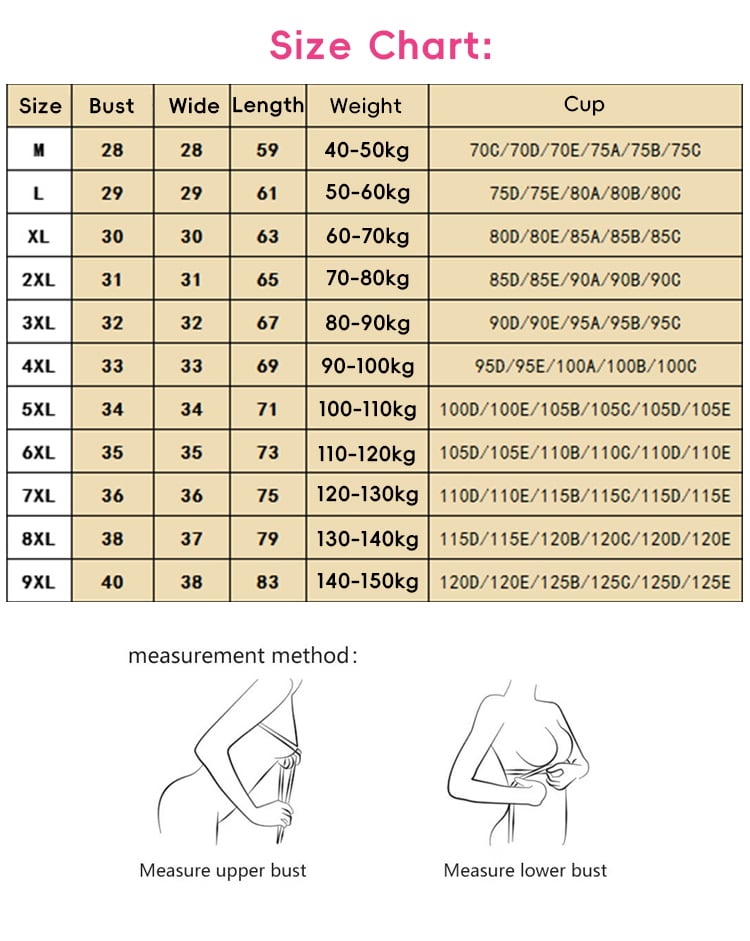 Size Chart:

| Size | Bust | Wide | Length | Weight | Cup |
|---|---|---|---|---|---|
| M | 28 | 28 | 59 | 40-50kg | 70C/70D/70E/75A/75B/75C |
| L | 29 | 29 | 61 | 50-60kg | 75D/75E/80A/80B/80C |
| XL | 30 | 30 | 63 | 60-70kg | 80D/80E/85A/85B/85C |
| 2XL | 31 | 31 | 65 | 70-80kg | 85D/85E/90A/90B/90C |
| 3XL | 32 | 32 | 67 | 80-90kg | 90D/90E/95A/95B/95C |
| 4XL | 33 | 33 | 69 | 90-100kg | 95D/95E/100A/100B/100C |
| 5XL | 34 | 34 | 71 | 100-110kg | 100D/100E/105B/105C/105D/105E |
| 6XL | 35 | 35 | 73 | 110-120kg | 105D/105E/110B/110C/110D/110E |
| 7XL | 36 | 36 | 75 | 120-130kg | 110D/110E/115B/115C/115D/115E |
| 8XL | 38 | 37 | 79 | 130-140kg | 115D/115E/120B/120C/120D/120E |
| 9XL | 40 | 38 | 83 | 140-150kg | 120D/120E/125B/125C/125D/125E |

measurement method:

Measure upper bust

Measure lower bust